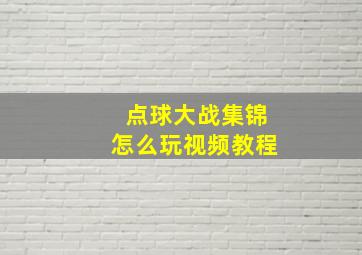 点球大战集锦
怎么玩视频教程